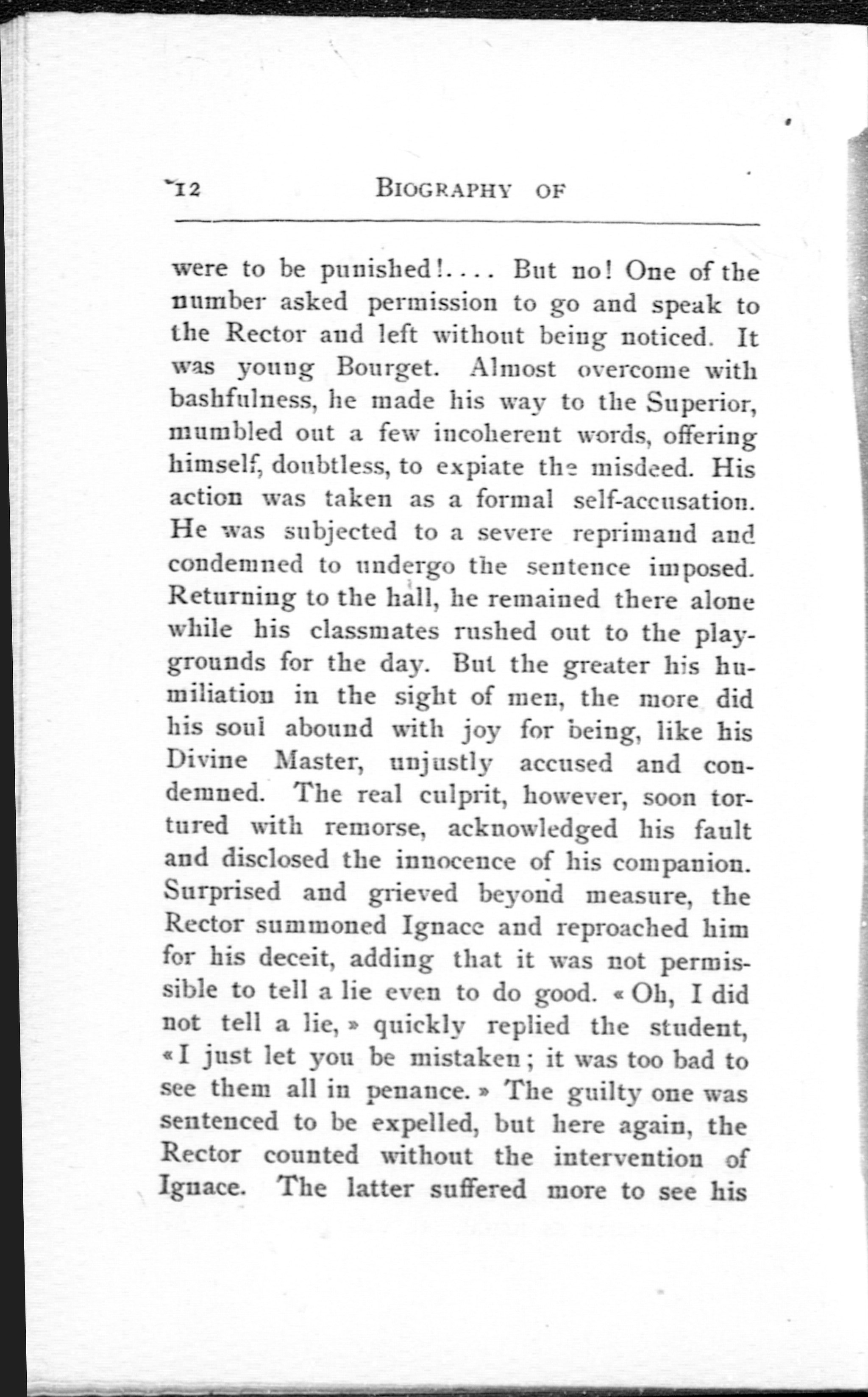 12 BIOGRAPHY OF

were to be punished!.... But no! One of the number asked permission to go and speak to the Rector and left without being noticed. It was young Bourget. Almost overcome with bashfulness, he made his way to the Superior, mumbled out a few incoherent words, offering himself, doubtless, to expiate the misdeed. His action was taken as a formal self-accusation. He was subjected to a severe reprimand and condemned to undergo the sentence imposed. Returning to the hall, he remained there alone while his classmates rushed out to the playgrounds for the day. But the greater his humiliation in the sight of men, the more did his soul abound with joy for being, like his Divine Master, unjustly accused and condemned. The real culprit, however, soon tortured with remorse, acknowledged his fault and disclosed the innocence of his companion. Surprised and grieved beyond measure, the Rector summoned Ignace and reproached him for his deceit, adding that it was not permissible to tell a lie even to do good. « Oh, I did not tell a lie, » quickly replied the student, « I just let you be mistaken; it was too bad to see them all in penance. » The guilty one was sentenced to be expelled, but here again, the Rector counted without the intervention of Ignace. The latter suffered more to see his